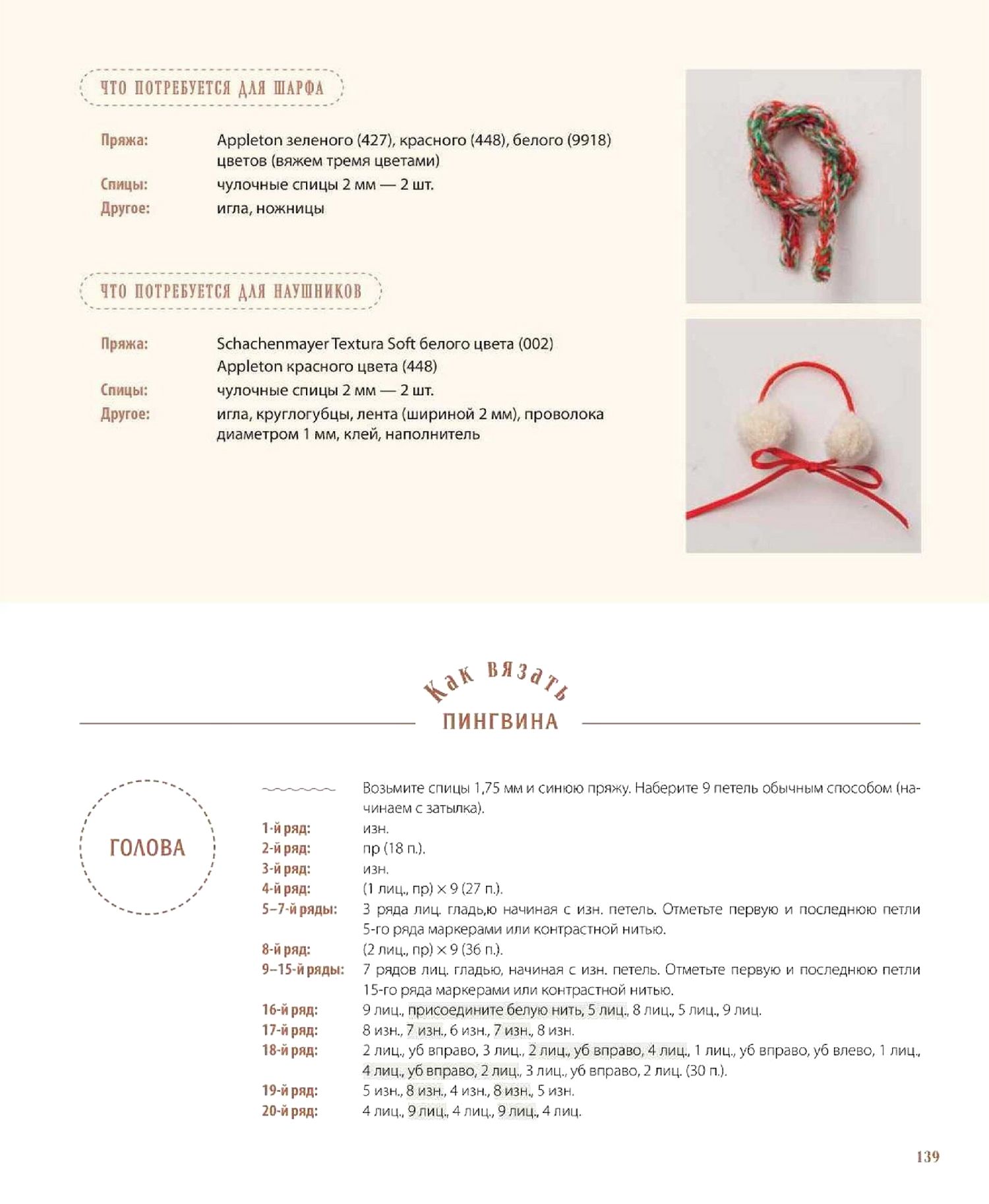 ЧТО ПОТРЕБУЕТСЯ ДЛЯ ШАРФА

Пряжа: Appleton зеленого (427), красного (448), белого (9918) цветов (вяжем тремя цветами)
Спицы: чулочные спицы 2 мм — 2 шт.
Другое: игла, ножницы

ЧТО ПОТРЕБУЕТСЯ ДЛЯ НАУШНИКОВ

Пряжа: Schachenmayer Textura Soft белого цвета (002) Appleton красного цвета (448)
Спицы: чулочные спицы 2 мм — 2 шт.
Другое: игла, круглогубцы, лента (шириной 2 мм), проволока диаметром 1 мм, клей, наполнитель

Как вязать
ПИНГВИНА

ГОЛОВА

Возьмите спицы 1,75 мм и синюю пряжу. Наберите 9 петель обычным способом (начинаем с затылка).
1-й ряд: изн.
2-й ряд: пр (18 п.).
3-й ряд: изн.
4-й ряд: (1 лиц., пр) × 9 (27 п.).
5–7-й ряды: 3 ряда лиц. гладь,ю начиная с изн. петель. Отметьте первую и последнюю петли 5-го ряда маркерами или контрастной нитью.
8-й ряд: (2 лиц., пр) × 9 (36 п.).
9–15-й ряды: 7 рядов лиц. гладью, начиная с изн. петель. Отметьте первую и последнюю петли 15-го ряда маркерами или контрастной нитью.
16-й ряд: 9 лиц., присоедините белую нить, 5 лиц., 8 лиц., 5 лиц., 9 лиц.
17-й ряд: 8 изн., 7 изн., 6 изн., 7 изн., 8 изн.
18-й ряд: 2 лиц., уб вправо, 3 лиц., 2 лиц., уб вправо, 4 лиц., 1 лиц., уб вправо, уб влево, 1 лиц., 4 лиц., уб вправо, 2 лиц., 3 лиц., уб вправо, 2 лиц. (30 п.).
19-й ряд: 5 изн., 8 изн., 4 изн., 8 изн., 5 изн.
20-й ряд: 4 лиц., 9 лиц., 4 лиц., 9 лиц., 4 лиц.

139